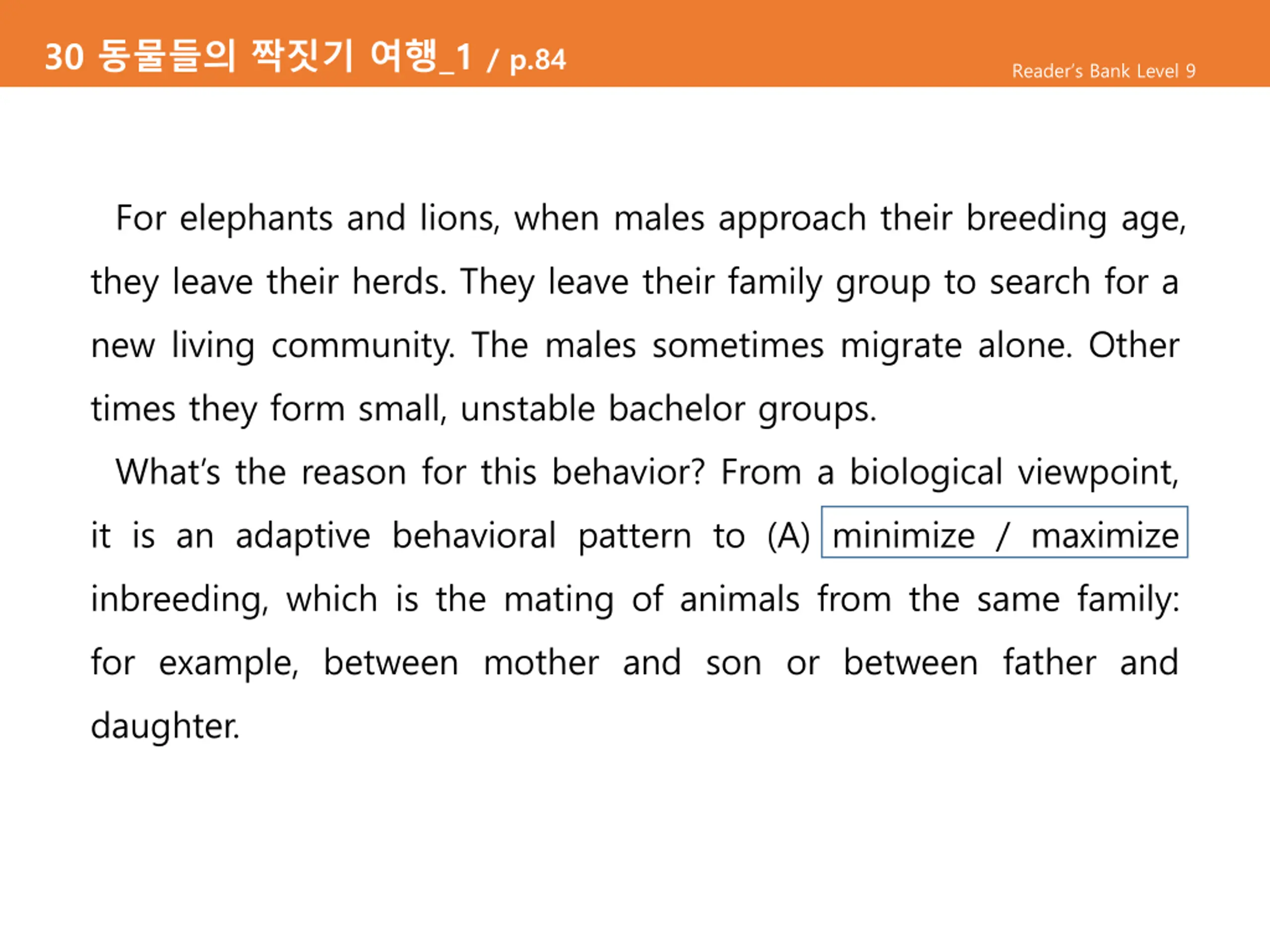 30 동물들의 짝짓기 여행_1 / p.84

Reader's Bank Level 9

For elephants and lions, when males approach their breeding age, they leave their herds. They leave their family group to search for a new living community. The males sometimes migrate alone. Other times they form small, unstable bachelor groups.

What's the reason for this behavior? From a biological viewpoint, it is an adaptive behavioral pattern to (A) minimize / maximize inbreeding, which is the mating of animals from the same family: for example, between mother and son or between father and daughter.